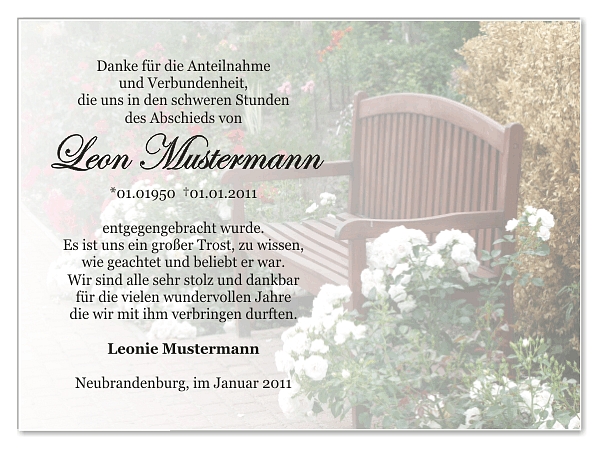 Danke für die Anteilnahme
und Verbundenheit,
die uns in den schweren Stunden
des Abschieds von

Leon Mustermann

*01.01950 †01.01.2011

entgegengebracht wurde.
Es ist uns ein großer Trost, zu wissen,
wie geachtet und beliebt er war.
Wir sind alle sehr stolz und dankbar
für die vielen wundervollen Jahre
die wir mit ihm verbringen durften.

Leonie Mustermann

Neubrandenburg, im Januar 2011